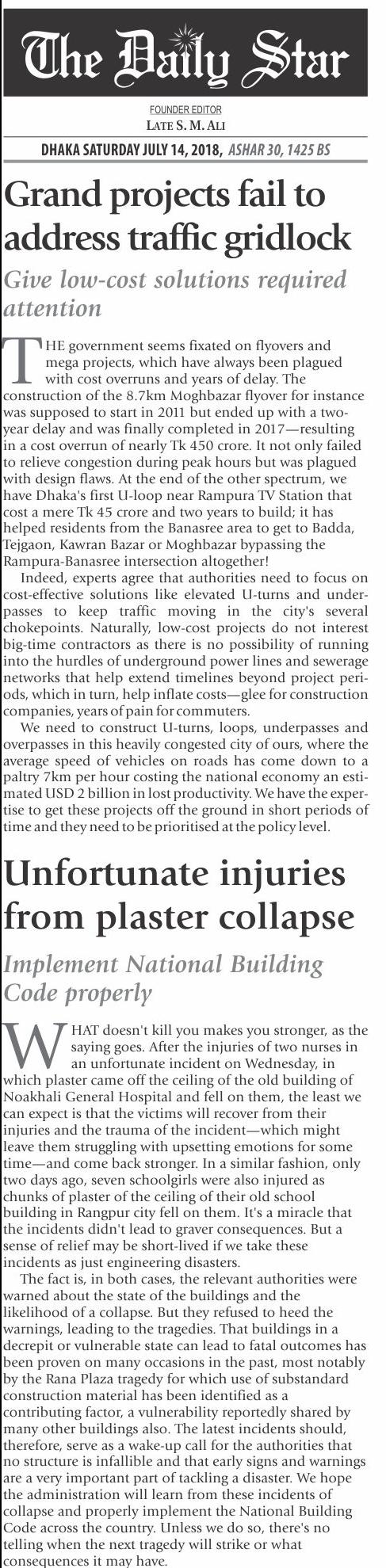 The Daily Star

FOUNDER EDITOR
LATE S. M. ALI

DHAKA SATURDAY JULY 14, 2018, ASHAR 30, 1425 BS

Grand projects fail to address traffic gridlock

Give low-cost solutions required attention

THE government seems fixated on flyovers and mega projects, which have always been plagued with cost overruns and years of delay. The construction of the 8.7km Moghbazar flyover for instance was supposed to start in 2011 but ended up with a two-year delay and was finally completed in 2017—resulting in a cost overrun of nearly Tk 450 crore. It not only failed to relieve congestion during peak hours but was plagued with design flaws. At the end of the other spectrum, we have Dhaka's first U-loop near Rampura TV Station that cost a mere Tk 45 crore and two years to build; it has helped residents from the Banasree area to get to Badda, Tejgaon, Kawran Bazar or Moghbazar bypassing the Rampura-Banasree intersection altogether!

Indeed, experts agree that authorities need to focus on cost-effective solutions like elevated U-turns and underpasses to keep traffic moving in the city's several chokepoints. Naturally, low-cost projects do not interest big-time contractors as there is no possibility of running into the hurdles of underground power lines and sewerage networks that help extend timelines beyond project periods, which in turn, help inflate costs—glee for construction companies, years of pain for commuters.

We need to construct U-turns, loops, underpasses and overpasses in this heavily congested city of ours, where the average speed of vehicles on roads has come down to a paltry 7km per hour costing the national economy an estimated USD 2 billion in lost productivity. We have the expertise to get these projects off the ground in short periods of time and they need to be prioritised at the policy level.

Unfortunate injuries from plaster collapse

Implement National Building Code properly

WHAT doesn't kill you makes you stronger, as the saying goes. After the injuries of two nurses in an unfortunate incident on Wednesday, in which plaster came off the ceiling of the old building of Noakhali General Hospital and fell on them, the least we can expect is that the victims will recover from their injuries and the trauma of the incident—which might leave them struggling with upsetting emotions for some time—and come back stronger. In a similar fashion, only two days ago, seven schoolgirls were also injured as chunks of plaster of the ceiling of their old school building in Rangpur city fell on them. It's a miracle that the incidents didn't lead to graver consequences. But a sense of relief may be short-lived if we take these incidents as just engineering disasters.

The fact is, in both cases, the relevant authorities were warned about the state of the buildings and the likelihood of a collapse. But they refused to heed the warnings, leading to the tragedies. That buildings in a decrepit or vulnerable state can lead to fatal outcomes has been proven on many occasions in the past, most notably by the Rana Plaza tragedy for which use of substandard construction material has been identified as a contributing factor, a vulnerability reportedly shared by many other buildings also. The latest incidents should, therefore, serve as a wake-up call for the authorities that no structure is infallible and that early signs and warnings are a very important part of tackling a disaster. We hope the administration will learn from these incidents of collapse and properly implement the National Building Code across the country. Unless we do so, there's no telling when the next tragedy will strike or what consequences it may have.